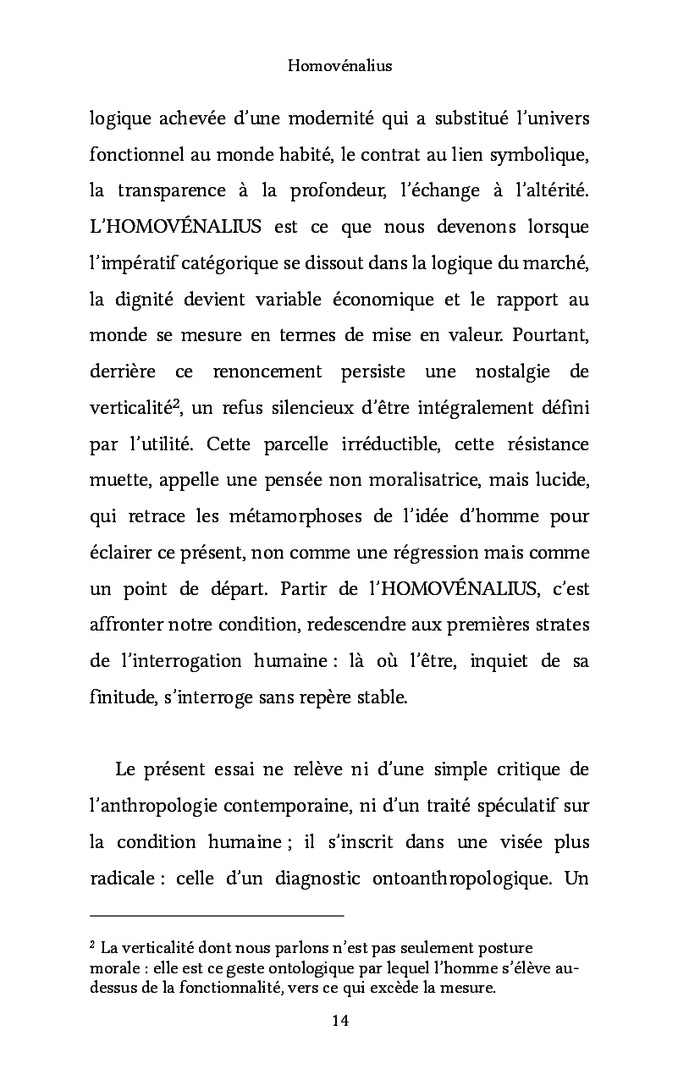 Homovénalius

logique achevée d'une modernité qui a substitué l'univers fonctionnel au monde habité, le contrat au lien symbolique, la transparence à la profondeur, l'échange à l'altérité. L'HOMOVÉNALIUS est ce que nous devenons lorsque l'impératif catégorique se dissout dans la logique du marché, la dignité devient variable économique et le rapport au monde se mesure en termes de mise en valeur. Pourtant, derrière ce renoncement persiste une nostalgie de verticalité$^2$, un refus silencieux d'être intégralement défini par l'utilité. Cette parcelle irréductible, cette résistance muette, appelle une pensée non moralisatrice, mais lucide, qui retrace les métamorphoses de l'idée d'homme pour éclairer ce présent, non comme une régression mais comme un point de départ. Partir de l'HOMOVÉNALIUS, c'est affronter notre condition, redescendre aux premières strates de l'interrogation humaine : là où l'être, inquiet de sa finitude, s'interroge sans repère stable.

Le présent essai ne relève ni d'une simple critique de l'anthropologie contemporaine, ni d'un traité spéculatif sur la condition humaine ; il s'inscrit dans une visée plus radicale : celle d'un diagnostic ontoanthropologique. Un

$^2$ La verticalité dont nous parlons n'est pas seulement posture morale : elle est ce geste ontologique par lequel l'homme s'élève au-dessus de la fonctionnalité, vers ce qui excède la mesure.

14